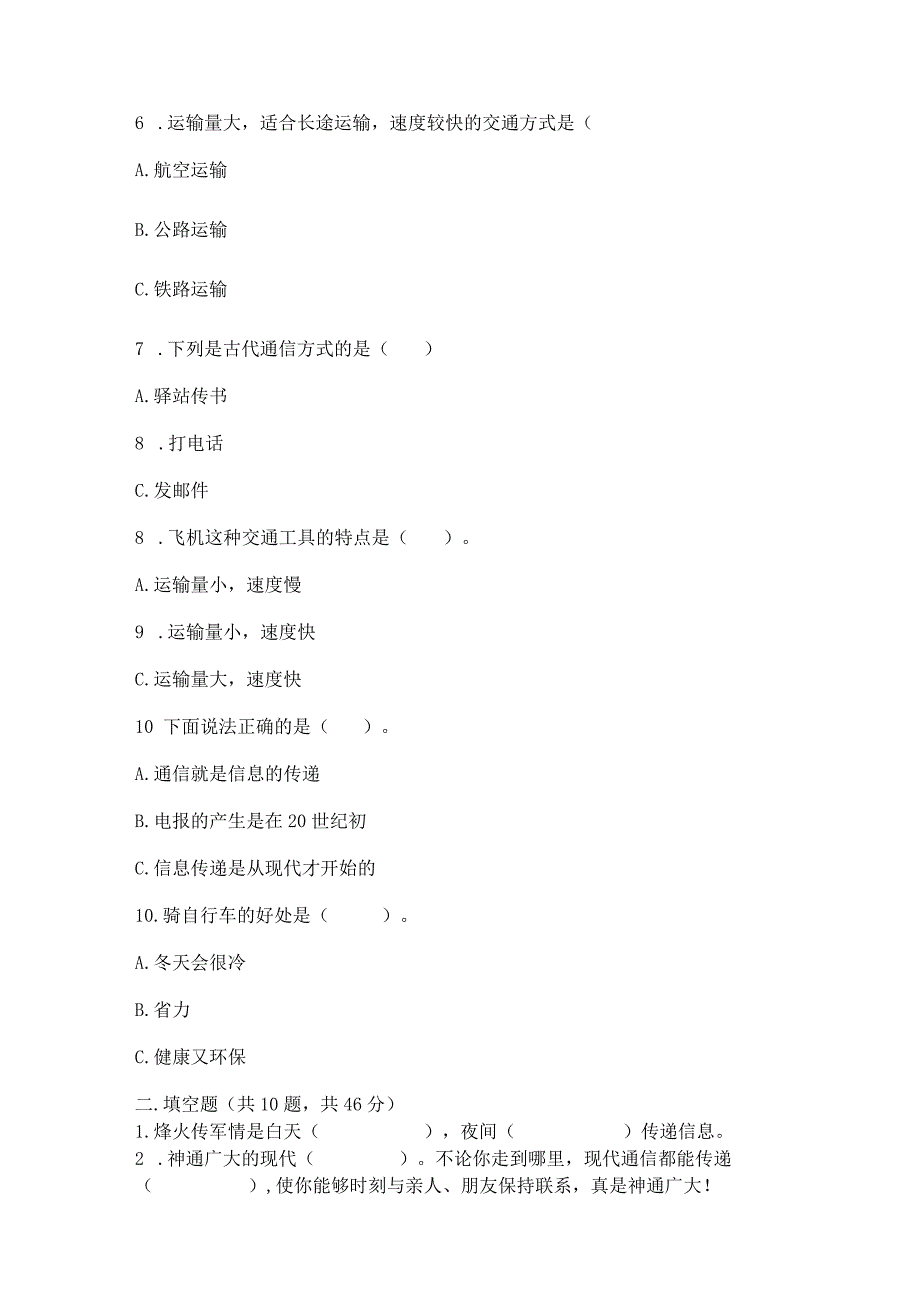 6 .运输量大，适合长途运输，速度较快的交通方式是（

A.航空运输

B.公路运输

C.铁路运输

7 .下列是古代通信方式的是（　　）

A.驿站传书

8 .打电话

C.发邮件

8 .飞机这种交通工具的特点是（　　）。

A.运输量小，速度慢

9 .运输量小，速度快

C.运输量大，速度快

10 下面说法正确的是（　　）。

A.通信就是信息的传递

B.电报的产生是在20世纪初

C.信息传递是从现代才开始的

10.骑自行车的好处是（　　）。

A.冬天会很冷

B.省力

C.健康又环保

二.填空题（共10题，共46分）

1.烽火传军情是白天（　　　　），夜间（　　　　）传递信息。

2 .神通广大的现代（　　　　）。不论你走到哪里，现代通信都能传递（　　　　），使你能够时刻与亲人、朋友保持联系，真是神通广大！